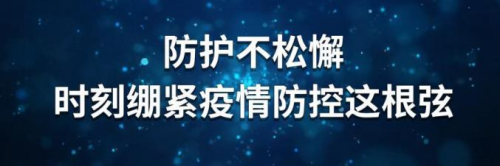 防护不松懈
时刻绷紧疫情防控这根弦